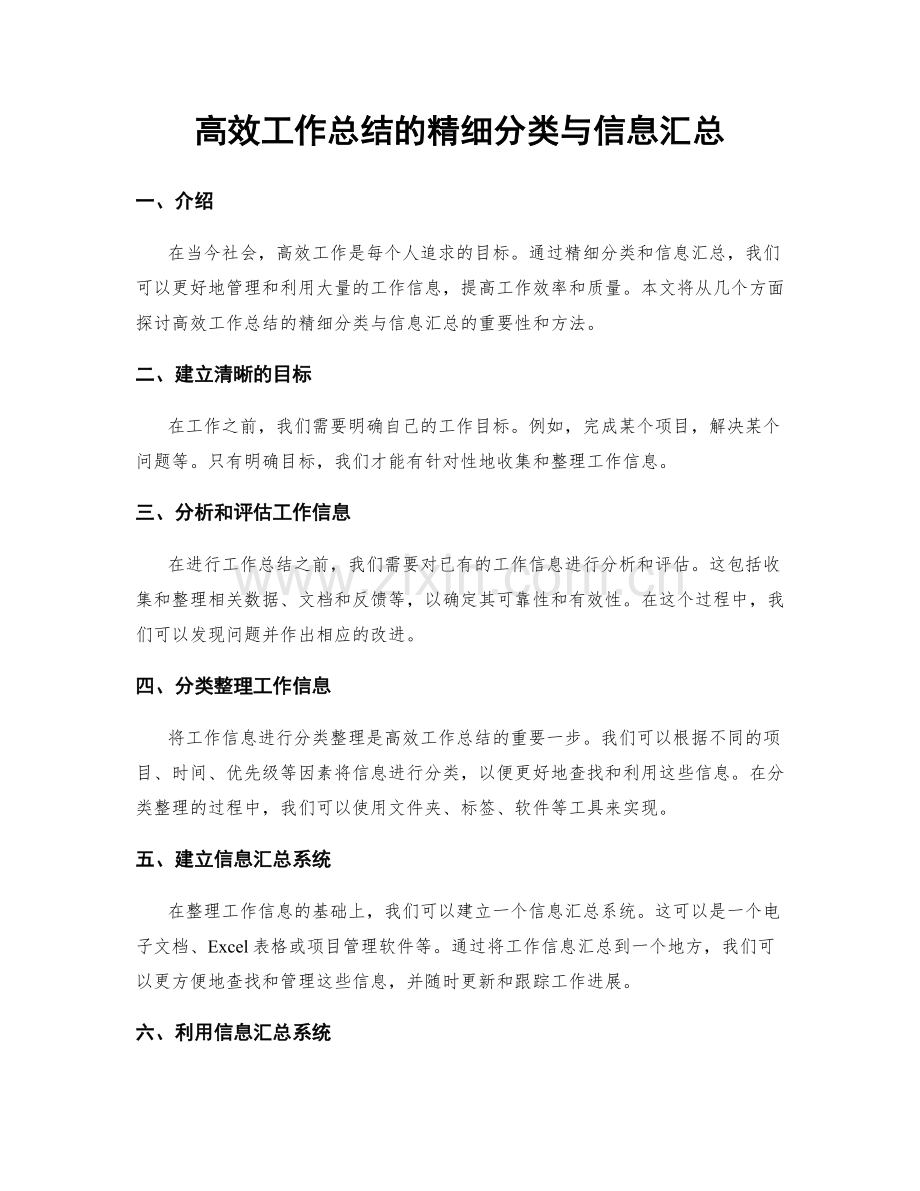 高效工作总结的精细分类与信息汇总

一、介绍

在当今社会，高效工作是每个人追求的目标。通过精细分类和信息汇总，我们可以更好地管理和利用大量的工作信息，提高工作效率和质量。本文将从几个方面探讨高效工作总结的精细分类与信息汇总的重要性和方法。

二、建立清晰的目标

在工作之前，我们需要明确自己的工作目标。例如，完成某个项目，解决某个问题等。只有明确目标，我们才能有针对性地收集和整理工作信息。

三、分析和评估工作信息

在进行工作总结之前，我们需要对已有的工作信息进行分析和评估。这包括收集和整理相关数据、文档和反馈等，以确定其可靠性和有效性。在这个过程中，我们可以发现问题并作出相应的改进。

四、分类整理工作信息

将工作信息进行分类整理是高效工作总结的重要一步。我们可以根据不同的项目、时间、优先级等因素将信息进行分类，以便更好地查找和利用这些信息。在分类整理的过程中，我们可以使用文件夹、标签、软件等工具来实现。

五、建立信息汇总系统

在整理工作信息的基础上，我们可以建立一个信息汇总系统。这可以是一个电子文档、Excel表格或项目管理软件等。通过将工作信息汇总到一个地方，我们可以更方便地查找和管理这些信息，并随时更新和跟踪工作进展。

六、利用信息汇总系统

www.zixin.com.cn